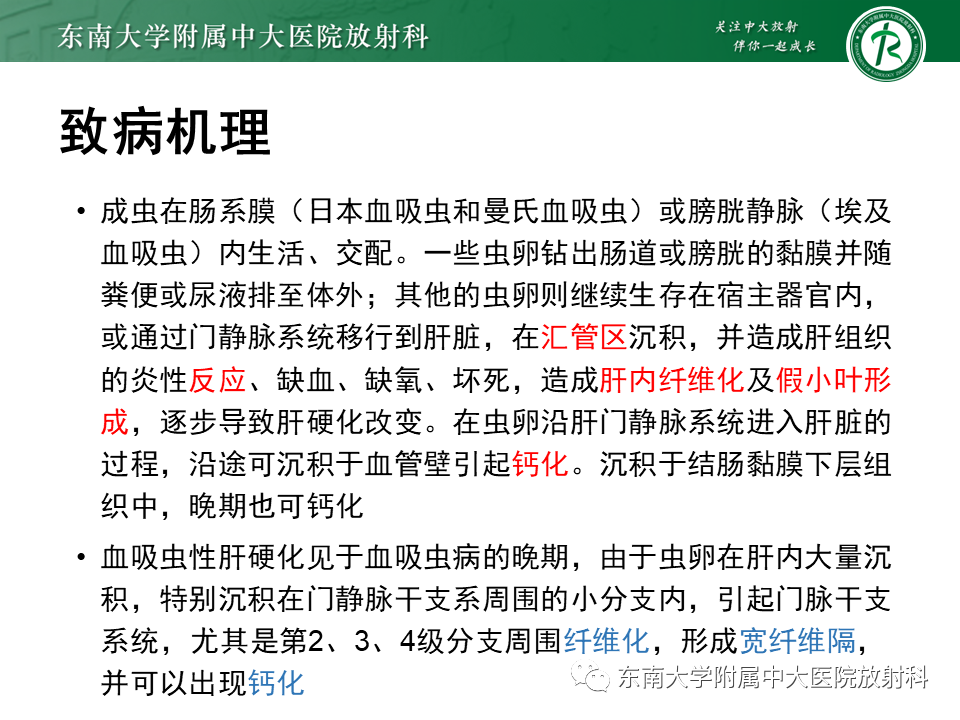 东南大学附属中大医院放射科

关注中大放射
伴你一起成长

致病机理

• 成虫在肠系膜（日本血吸虫和曼氏血吸虫）或膀胱静脉（埃及血吸虫）内生活、交配。一些虫卵钻出肠道或膀胱的黏膜并随粪便或尿液排至体外；其他的虫卵则继续生存在宿主器官内，或通过门静脉系统移行到肝脏，在汇管区沉积，并造成肝组织的炎性反应、缺血、缺氧、坏死，造成肝内纤维化及假小叶形成，逐步导致肝硬化改变。在虫卵沿肝门静脉系统进入肝脏的过程，沿途可沉积于血管壁引起钙化。沉积于结肠黏膜下层组织中，晚期也可钙化

• 血吸虫性肝硬化见于血吸虫病的晚期，由于虫卵在肝内大量沉积，特别沉积在门静脉干支系周围的小分支内，引起门脉干支系统，尤其是第2、3、4级分支周围纤维化，形成宽纤维隔，并可以出现钙化

东南大学附属中大医院放射科